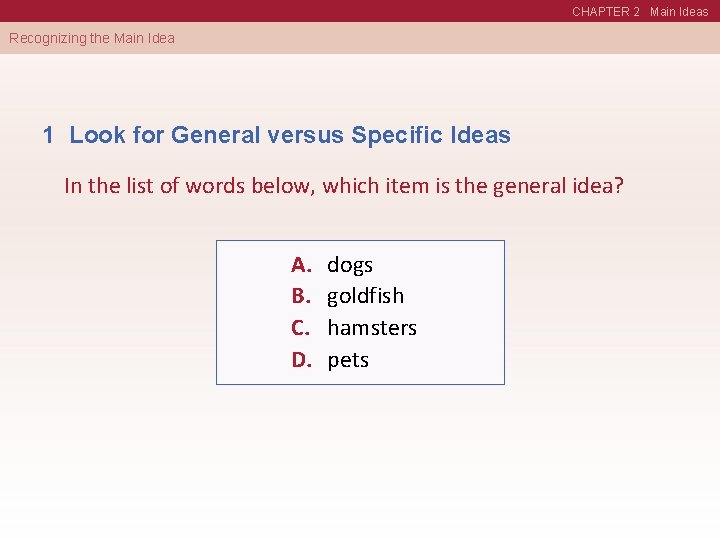 CHAPTER 2 Main Ideas

Recognizing the Main Idea

1 Look for General versus Specific Ideas

In the list of words below, which item is the general idea?

A. dogs
B. goldfish
C. hamsters
D. pets